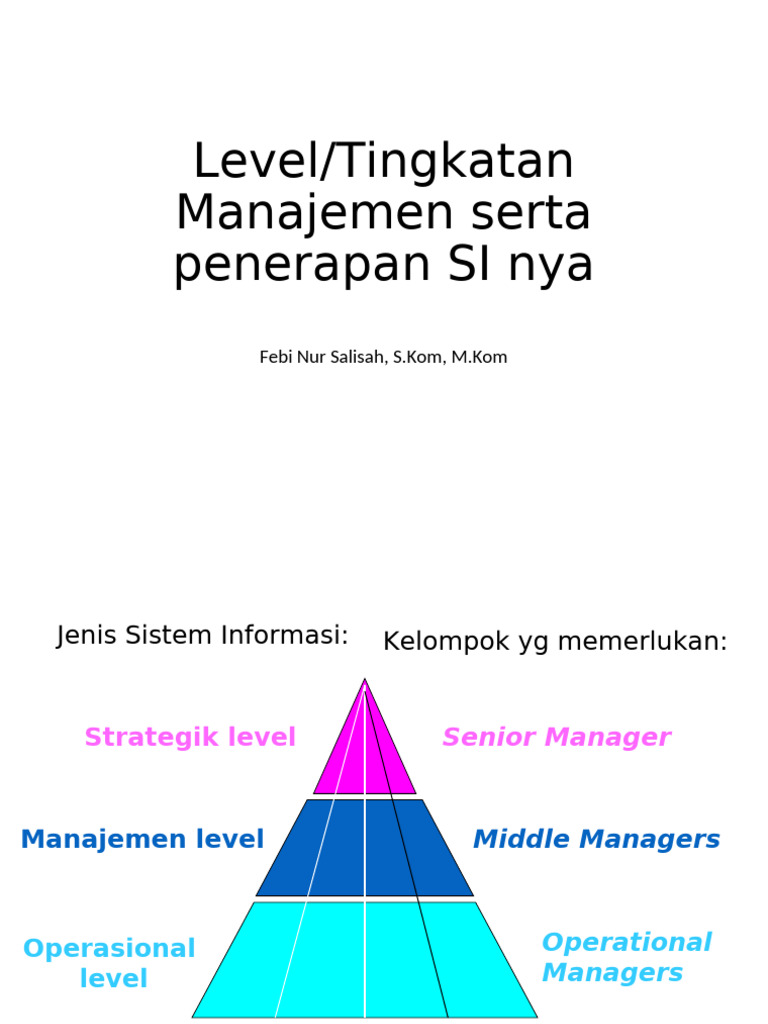 Level/Tingkatan Manajemen serta penerapan SI nya

Febi Nur Salisah, S.Kom, M.Kom

Jenis Sistem Informasi:

Kelompok yg memerlukan:

Strategik level

Senior Manager

Manajemen level

Middle Managers

Operasional level

Operational Managers